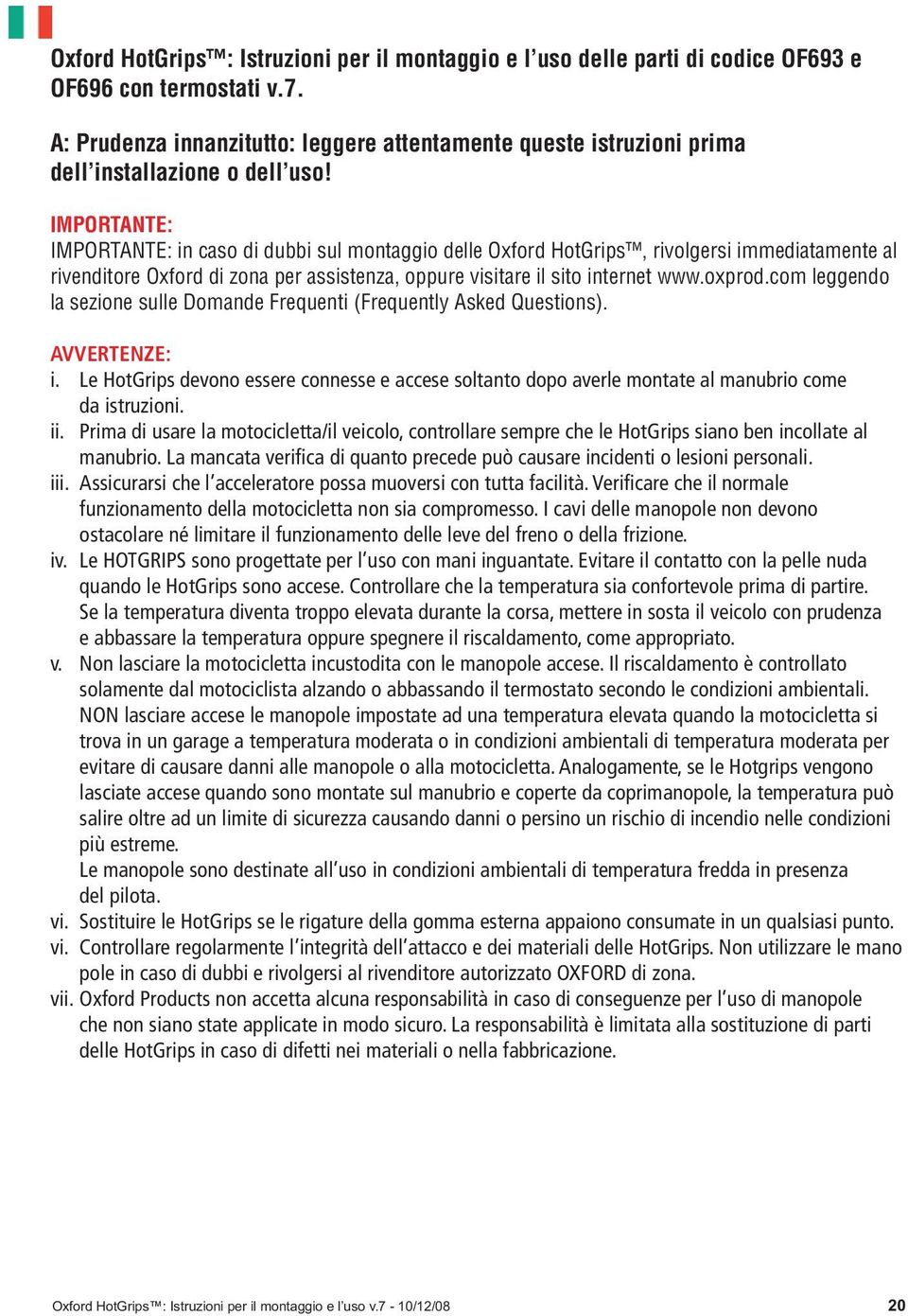 Oxford HotGrips™: Istruzioni per il montaggio e l'uso delle parti di codice OF693 e OF696 con termostati v.7.

A: Prudenza innanzitutto: leggere attentamente queste istruzioni prima dell'installazione o dell'uso!

IMPORTANTE:
IMPORTANTE: in caso di dubbi sul montaggio delle Oxford HotGrips™, rivolgersi immediatamente al rivenditore Oxford di zona per assistenza, oppure visitare il sito internet www.oxprod.com leggendo la sezione sulle Domande Frequenti (Frequently Asked Questions).

AVVERTENZE:
i. Le HotGrips devono essere connesse e accese soltanto dopo averle montate al manubrio come da istruzioni.
ii. Prima di usare la motocicletta/il veicolo, controllare sempre che le HotGrips siano ben incollate al manubrio. La mancata verifica di quanto precede può causare incidenti o lesioni personali.
iii. Assicurarsi che l'acceleratore possa muoversi con tutta facilità. Verificare che il normale funzionamento della motocicletta non sia compromesso. I cavi delle manopole non devono ostacolare né limitare il funzionamento delle leve del freno o della frizione.
iv. Le HOTGRIPS sono progettate per l'uso con mani inguantate. Evitare il contatto con la pelle nuda quando le HotGrips sono accese. Controllare che la temperatura sia confortevole prima di partire. Se la temperatura diventa troppo elevata durante la corsa, mettere in sosta il veicolo con prudenza e abbassare la temperatura oppure spegnere il riscaldamento, come appropriato.
v. Non lasciare la motocicletta incustodita con le manopole accese. Il riscaldamento è controllato solamente dal motociclista alzando o abbassando il termostato secondo le condizioni ambientali. NON lasciare accese le manopole impostate ad una temperatura elevata quando la motocicletta si trova in un garage a temperatura moderata o in condizioni ambientali di temperatura moderata per evitare di causare danni alle manopole o alla motocicletta. Analogamente, se le Hotgrips vengono lasciate accese quando sono montate sul manubrio e coperte da coprimanopole, la temperatura può salire oltre ad un limite di sicurezza causando danni o persino un rischio di incendio nelle condizioni più estreme.
Le manopole sono destinate all'uso in condizioni ambientali di temperatura fredda in presenza del pilota.
vi. Sostituire le HotGrips se le rigature della gomma esterna appaiono consumate in un qualsiasi punto.
vi. Controllare regolarmente l'integrità dell'attacco e dei materiali delle HotGrips. Non utilizzare le mano pole in caso di dubbi e rivolgersi al rivenditore autorizzato OXFORD di zona.
vii. Oxford Products non accetta alcuna responsabilità in caso di conseguenze per l'uso di manopole che non siano state applicate in modo sicuro. La responsabilità è limitata alla sostituzione di parti delle HotGrips in caso di difetti nei materiali o nella fabbricazione.

Oxford HotGrips™: Istruzioni per il montaggio e l'uso v.7 - 10/12/08
20